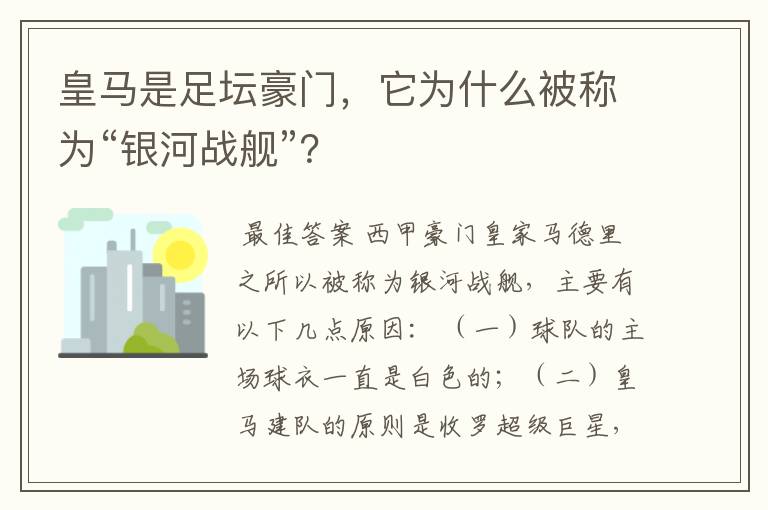 皇马是足坛豪门，它为什么被称为“银河战舰”？

最佳答案 西甲豪门皇家马德里之所以被称为银河战舰，主要有以下几点原因：（一）球队的主场球衣一直是白色的；（二）皇马建队的原则是收罗超级巨星，